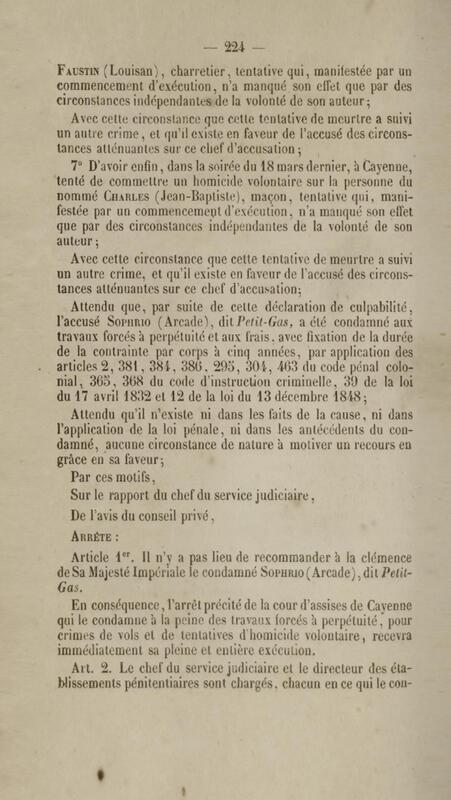 — 224 —

Faustin (Louisan), charretier, tentative qui, manifestée par un commencement d'exécution, n'a manqué son effet que par des circonstances indépendantes de la volonté de son auteur;

Avec cette circonstance que cette tentative de meurtre a suivi un autre crime, et qu'il existe en faveur de l'accusé des circonstances atténuantes sur ce chef d'accusation;

7° D'avoir enfin, dans la soirée du 18 mars dernier, à Cayenne, tenté de commettre un homicide volontaire sur la personne du nommé Charles (Jean-Baptiste), maçon, tentative qui, manifestée par un commencement d'exécution, n'a manqué son effet que par des circonstances indépendantes de la volonté de son auteur;

Avec cette circonstance que cette tentative de meurtre a suivi un autre crime, et qu'il existe en faveur de l'accusé des circonstances atténuantes sur ce chef d'accusation;

Attendu que, par suite de cette déclaration de culpabilité, l'accusé Sophrio (Arcade), dit Petit-Gas, a été condamné aux travaux forcés à perpétuité et aux frais, avec fixation de la durée de la contrainte par corps à cinq années, par application des articles 2, 381, 384, 386, 295, 304, 463 du code pénal colonial, 365, 368 du code d'instruction criminelle, 39 de la loi du 17 avril 1832 et 12 de la loi du 13 décembre 1848;

Attendu qu'il n'existe ni dans les faits de la cause, ni dans l'application de la loi pénale, ni dans les antécédents du condamné, aucune circonstance de nature à motiver un recours en grâce en sa faveur;

Par ces motifs,

Sur le rapport du chef du service judiciaire,

De l'avis du conseil privé,

Arrête :

Article 1er. Il n'y a pas lieu de recommander à la clémence de Sa Majesté Impériale le condamné Sophrio (Arcade), dit Petit-Gas.

En conséquence, l'arrêt précité de la cour d'assises de Cayenne qui le condamne à la peine des travaux forcés à perpétuité, pour crimes de vols et de tentatives d'homicide volontaire, recevra immédiatement sa pleine et entière exécution.

Art. 2. Le chef du service judiciaire et le directeur des établissements pénitentiaires sont chargés, chacun en ce qui le con-